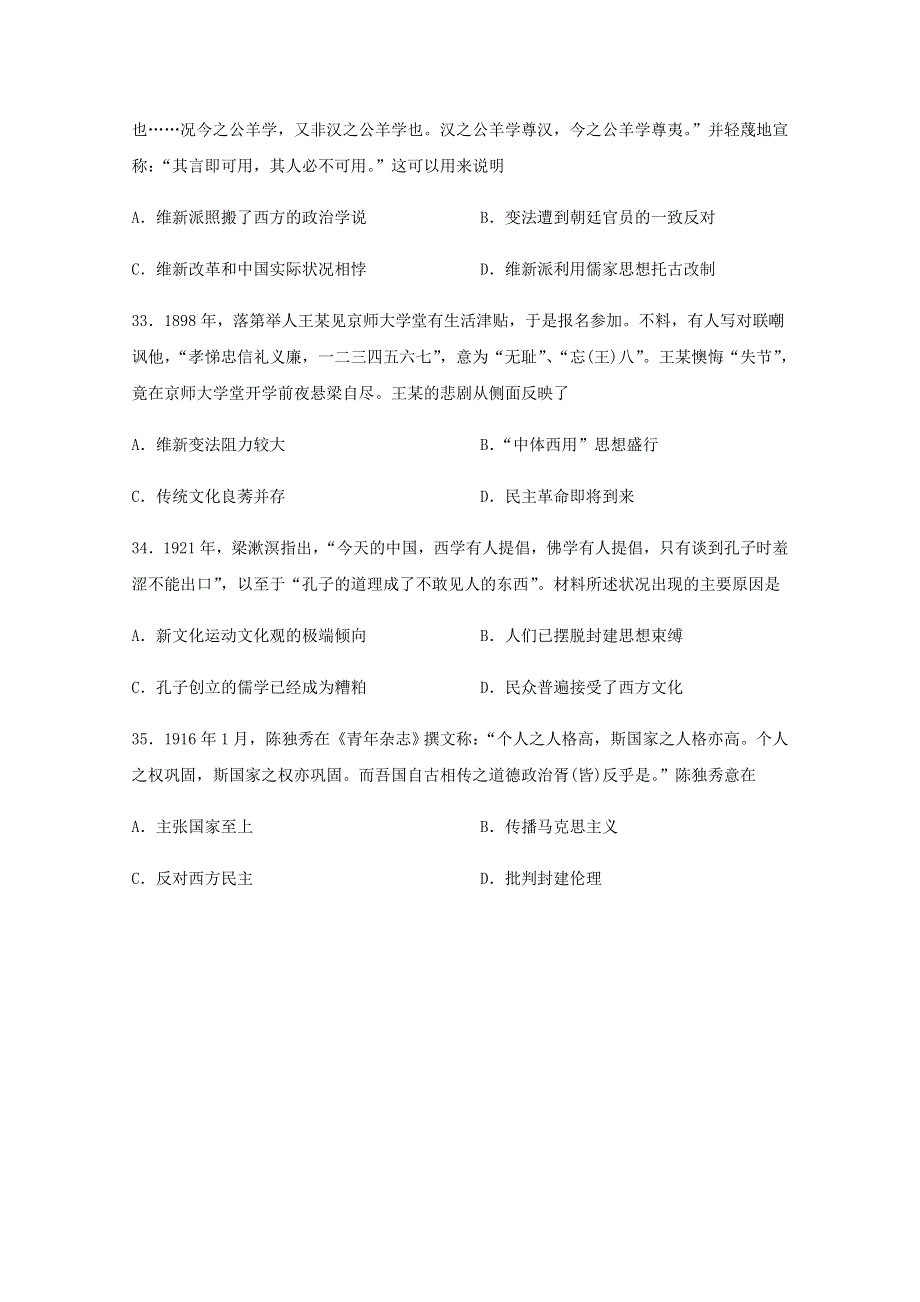 也……况今之公羊学，又非汉之公羊学也。汉之公羊学尊汉，今之公羊学尊夷。”并轻蔑地宣称：“其言即可用，其人必不可用。”这可以用来说明

A．维新派照搬了西方的政治学说

B．变法遭到朝廷官员的一致反对

C．维新改革和中国实际状况相悖

D．维新派利用儒家思想托古改制

33．1898 年，落第举人王某见京师大学堂有生活津贴，于是报名参加。不料，有人写对联嘲讽他，“孝悌忠信礼义廉，一二三四五六七”，意为“无耻”、“忘(王)八”。王某懊悔“失节”，竟在京师大学堂开学前夜悬梁自尽。王某的悲剧从侧面反映了

A．维新变法阻力较大

B．“中体西用”思想盛行

C．传统文化良莠并存

D．民主革命即将到来

34．1921 年，梁漱溟指出，“今天的中国，西学有人提倡，佛学有人提倡，只有谈到孔子时羞涩不能出口”，以至于“孔子的道理成了不敢见人的东西”。材料所述状况出现的主要原因是

A．新文化运动文化观的极端倾向

B．人们已摆脱封建思想束缚

C．孔子创立的儒学已经成为糟粕

D．民众普遍接受了西方文化

35．1916 年 1 月，陈独秀在《青年杂志》撰文称：“个人之人格高，斯国家之人格亦高。个人之权巩固，斯国家之权亦巩固。而吾国自古相传之道德政治胥(皆)反乎是。”陈独秀意在

A．主张国家至上

B．传播马克思主义

C．反对西方民主

D．批判封建伦理